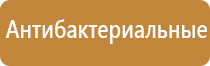 Антибактериальные